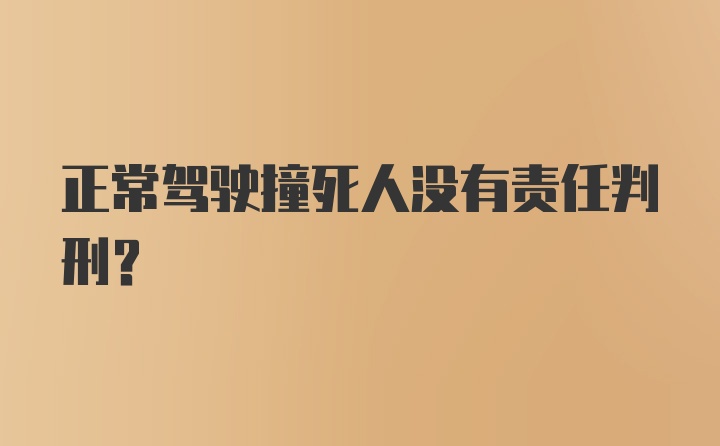 正常驾驶撞死人没有责任判刑？